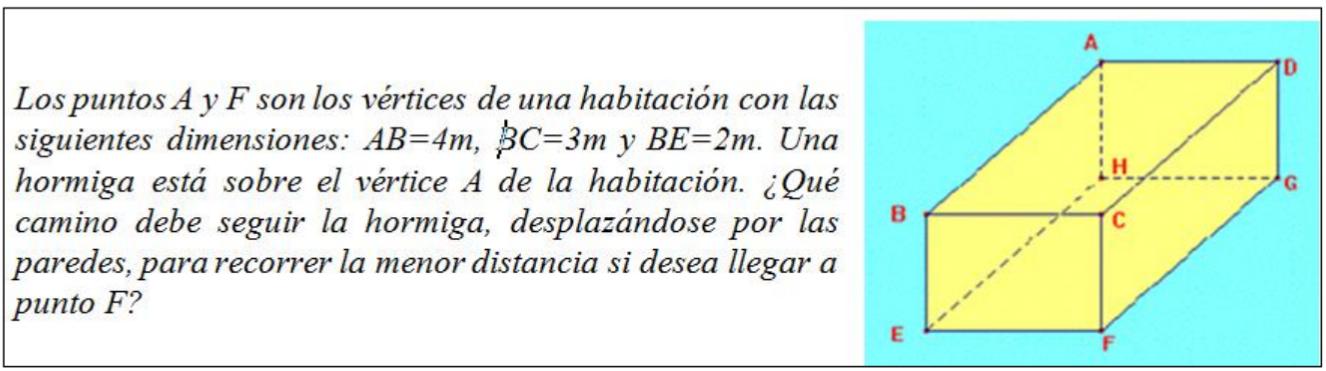 Los puntos A y F son los vértices de una habitación con las siguientes dimensiones: AB=4m, BC=3m y BE=2m. Una hormiga está sobre el vértice A de la habitación. ¿Qué camino debe seguir la hormiga, desplazándose por las paredes, para recorrer la menor distancia si desea llegar a punto F?

A
D
H
G
B
C
E
F